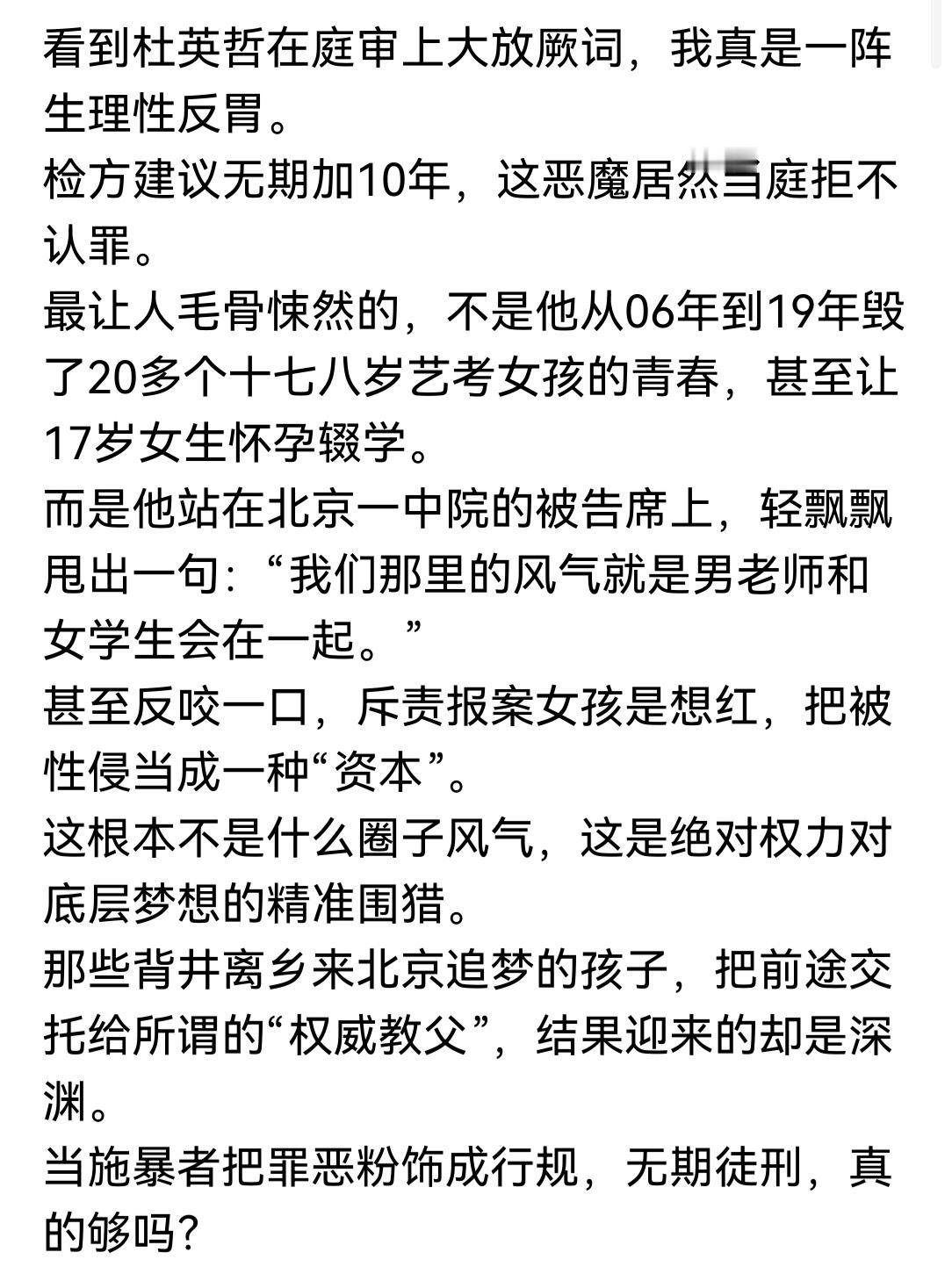 看到杜英哲在庭审上大放厥词，我真是一阵生理性反胃。
检方建议无期加10年，这恶魔居然当庭拒不认罪。
最让人毛骨悚然的，不是他从06年到19年毁了20多个十七八岁艺考女孩的青春，甚至让17岁女生怀孕辍学。
而是他站在北京一中院的被告席上，轻飘飘甩出一句：“我们那里的风气就是男老师和女学生会在一起。”
甚至反咬一口，斥责报案女孩是想红，把被性侵当成一种“资本”。
这根本不是什么圈子风气，这是绝对权力对底层梦想的精准围猎。
那些背井离乡来北京追梦的孩子，把前途交托给所谓的“权威教父”，结果迎来的却是深渊。
当施暴者把罪恶粉饰成行规，无期徒刑，真的够吗？